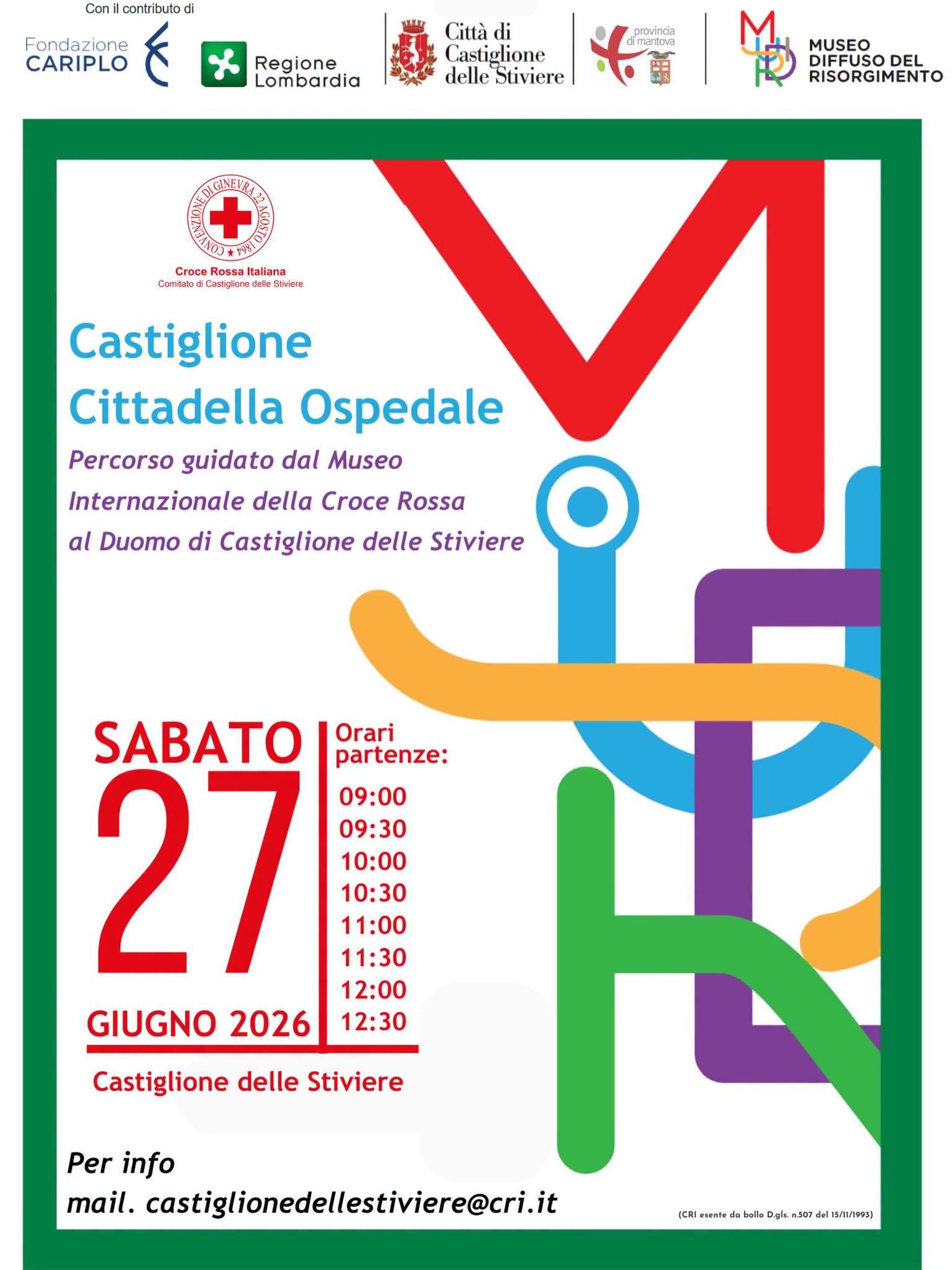 Con il contributo di

Fondazione CARIPLO

Regione Lombardia

Città di Castiglione delle Stiviere

provincia di mantova

MUSEO DIFFUSO DEL RISORGIMENTO

CONVENZIONE DI GINEVRA 22 AGOSTO 1864

Croce Rossa Italiana
Comitato di Castiglione delle Stiviere

Castiglione
Cittadella Ospedale

Percorso guidato dal Museo Internazionale della Croce Rossa al Duomo di Castiglione delle Stiviere

SABATO
27
GIUGNO 2026

Orari partenze:
09:00
09:30
10:00
10:30
11:00
11:30
12:00
12:30

Castiglione delle Stiviere

Per info
mail. castiglionedellestiviere@cri.it

(CRI esente da bollo D.gls. n.507 del 15/11/1993)